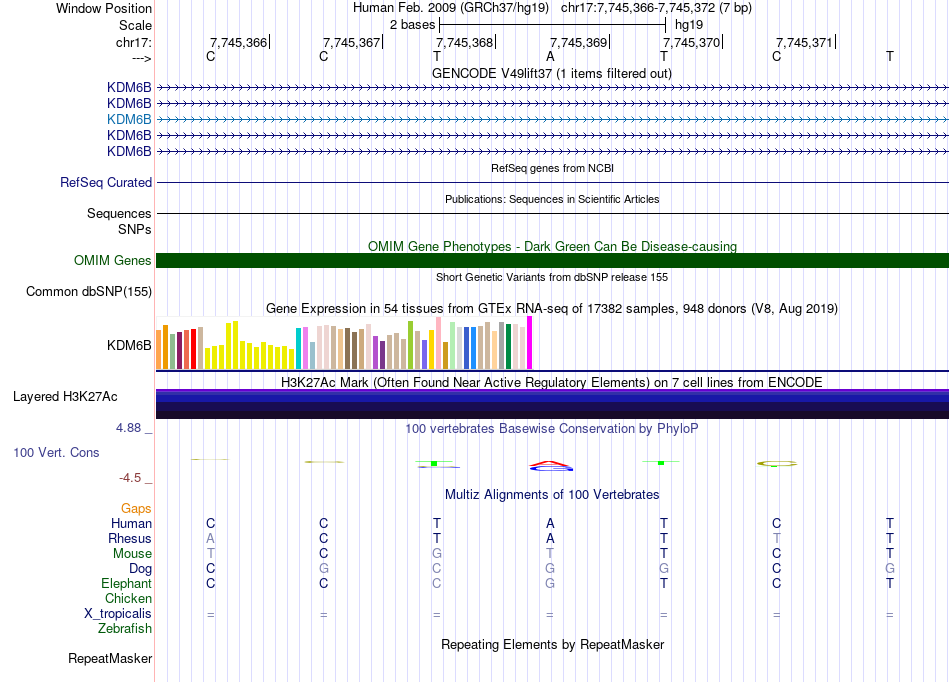 Window Position Human Feb. 2009 (GRCh37/hg19) chr17:7,745,366-7,745,372 (7 bp)
Scale 2 bases hg19
chr17: 7,745,366 7,745,367 7,745,368 7,745,369 7,745,370 7,745,371
---> C C T A T C T
GENCODE V49lift37 (1 items filtered out)
KDM6B
KDM6B
KDM6B
KDM6B
KDM6B
RefSeq genes from NCBI
RefSeq Curated
Publications: Sequences in Scientific Articles
Sequences
SNPs
OMIM Gene Phenotypes - Dark Green Can Be Disease-causing
OMIM Genes
Short Genetic Variants from dbSNP release 155
Common dbSNP(155)
Gene Expression in 54 tissues from GTEx RNA-seq of 17382 samples, 948 donors (V8, Aug 2019)
KDM6B
H3K27Ac Mark (Often Found Near Active Regulatory Elements) on 7 cell lines from ENCODE
Layered H3K27Ac
4.88 _
100 vertebrates Basewise Conservation by PhyloP
100 Vert. Cons
-4.5 _
Multiz Alignments of 100 Vertebrates
Gaps
Human C C T A T C T
Rhesus A C T A T T T
Mouse T C G T T C T
Dog C G C G G C G
Elephant C C C G T C T
Chicken
X_tropicalis = = = = = = =
Zebrafish
Repeating Elements by RepeatMasker
RepeatMasker